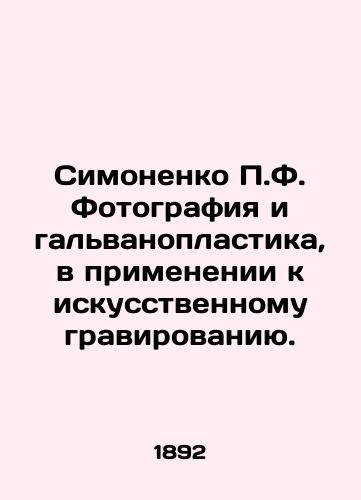 Симоненко П.Ф. Фотография и гальванопластика, в применении к искусственному гравированию.

1892